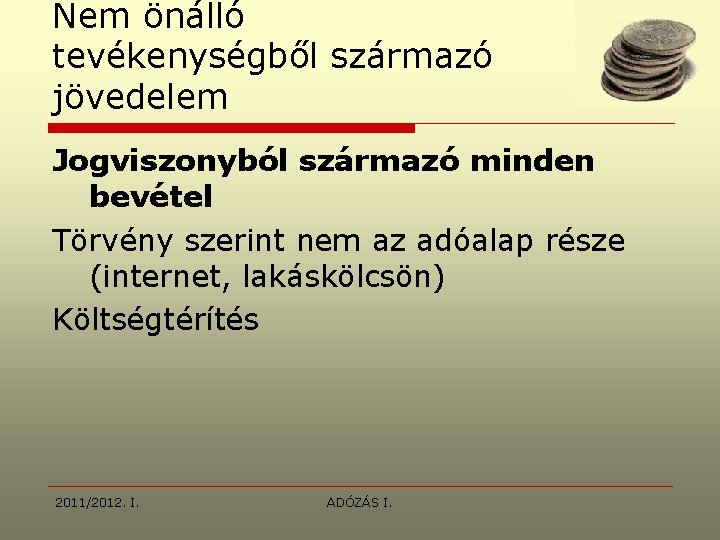 Nem önálló tevékenységből származó jövedelem

Jogviszonyból származó minden bevétel

Törvény szerint nem az adóalap része (internet, lakáskölcsön)

Költségtérítés

2011/2012. I.

ADÓZÁS I.